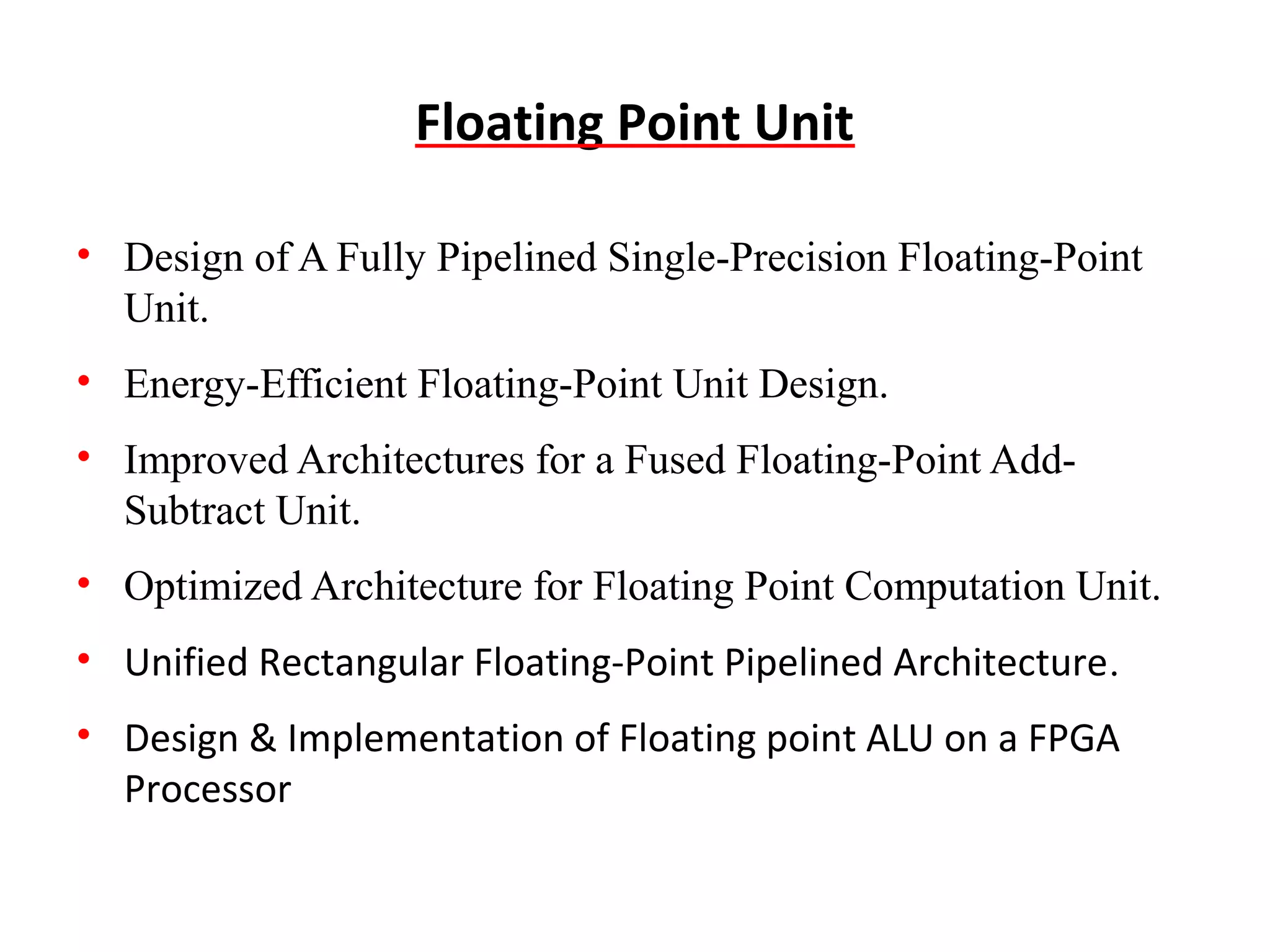 Floating Point Unit

• Design of A Fully Pipelined Single-Precision Floating-Point Unit.

• Energy-Efficient Floating-Point Unit Design.

• Improved Architectures for a Fused Floating-Point Add-Subtract Unit.

• Optimized Architecture for Floating Point Computation Unit.

• Unified Rectangular Floating-Point Pipelined Architecture.

• Design & Implementation of Floating point ALU on a FPGA Processor